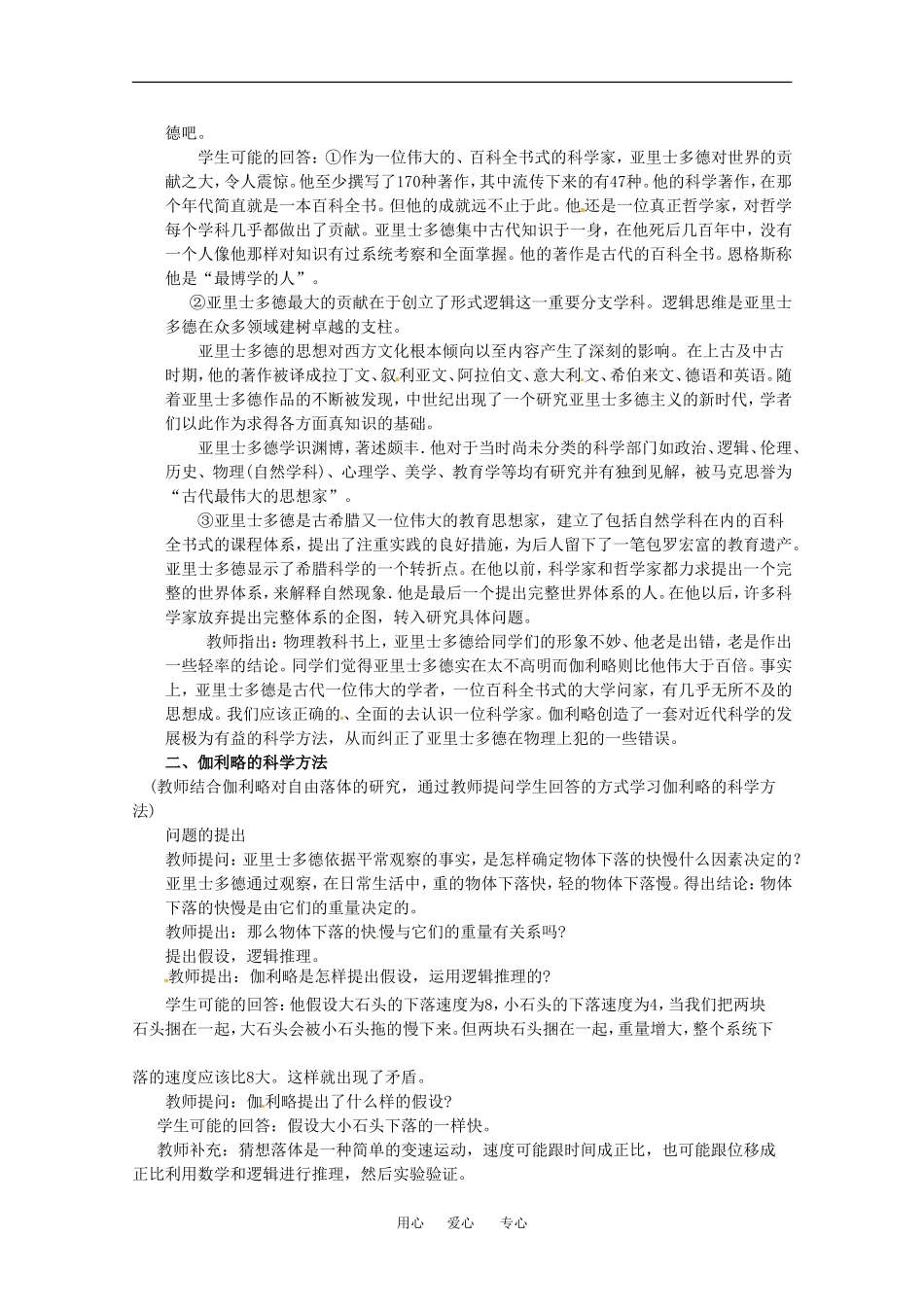 德吧。

学生可能的回答：①作为一位伟大的、百科全书式的科学家，亚里士多德对世界的贡献之大，令人震惊。他至少撰写了170种著作，其中流传下来的有47种。他的科学著作，在那个年代简直就是一本百科全书。但他的成就远不止于此。他还是一位真正哲学家，对哲学每个学科几乎都做出了贡献。亚里士多德集中古代知识于一身，在他死后几百年中，没有一个人像他那样对知识有过系统考察和全面掌握。他的著作是古代的百科全书。恩格斯称他是“最博学的人”。

②亚里士多德最大的贡献在于创立了形式逻辑这一重要分支学科。逻辑思维是亚里士多德在众多领域建树卓越的支柱。

亚里士多德的思想对西方文化根本倾向以至内容产生了深刻的影响。在上古及中古时期，他的著作被译成拉丁文、叙利亚文、阿拉伯文、意大利文、希伯来文、德语和英语。随着亚里士多德作品的不断被发现，中世纪出现了一个研究亚里士多德主义的新时代，学者们以此作为求得各方面真知识的基础。

亚里士多德学识渊博，著述颇丰．他对于当时尚未分类的科学部门如政治、逻辑、伦理、历史、物理(自然学科)、心理学、美学、教育学等均有研究并有独到见解，被马克思誉为“古代最伟大的思想家”。

③亚里士多德是古希腊又一位伟大的教育思想家，建立了包括自然学科在内的百科全书式的课程体系，提出了注重实践的良好措施，为后人留下了一笔包罗宏富的教育遗产。亚里士多德显示了希腊科学的一个转折点。在他以前，科学家和哲学家都力求提出一个完整的世界体系，来解释自然现象．他是最后一个提出完整世界体系的人。在他以后，许多科学家放弃提出完整体系的企图，转入研究具体问题。

教师指出：物理教科书上，亚里士多德给同学们的形象不妙、他老是出错，老是作出一些轻率的结论。同学们觉得亚里士多德实在太不高明而伽利略则比他伟大于百倍。事实上，亚里士多德是古代一位伟大的学者，一位百科全书式的大学问家，有几乎无所不及的思想成。我们应该正确的、全面的去认识一位科学家。伽利略创造了一套对近代科学的发展极为有益的科学方法，从而纠正了亚里士多德在物理上犯的一些错误。

二、伽利略的科学方法

(教师结合伽利略对自由落体的研究，通过教师提问学生回答的方式学习伽利略的科学方法)

问题的提出

教师提问：亚里士多德依据平常观察的事实，是怎样确定物体下落的快慢什么因素决定的？

亚里士多德通过观察，在日常生活中，重的物体下落快，轻的物体下落慢。得出结论：物体下落的快慢是由它们的重量决定的。

教师提出：那么物体下落的快慢与它们的重量有关系吗?

提出假设，逻辑推理。

教师提出：伽利略是怎样提出假设，运用逻辑推理的?

学生可能的回答：他假设大石头的下落速度为8，小石头的下落速度为4，当我们把两块石头捆在一起，大石头会被小石头拖的慢下来。但两块石头捆在一起，重量增大，整个系统下落的速度应该比8大。这样就出现了矛盾。

教师提问：伽利略提出了什么样的假设?

学生可能的回答：假设大小石头下落的一样快。

教师补充：猜想落体是一种简单的变速运动，速度可能跟时间成正比，也可能跟位移成正比利用数学和逻辑进行推理，然后实验验证。

用心　爱心　专心